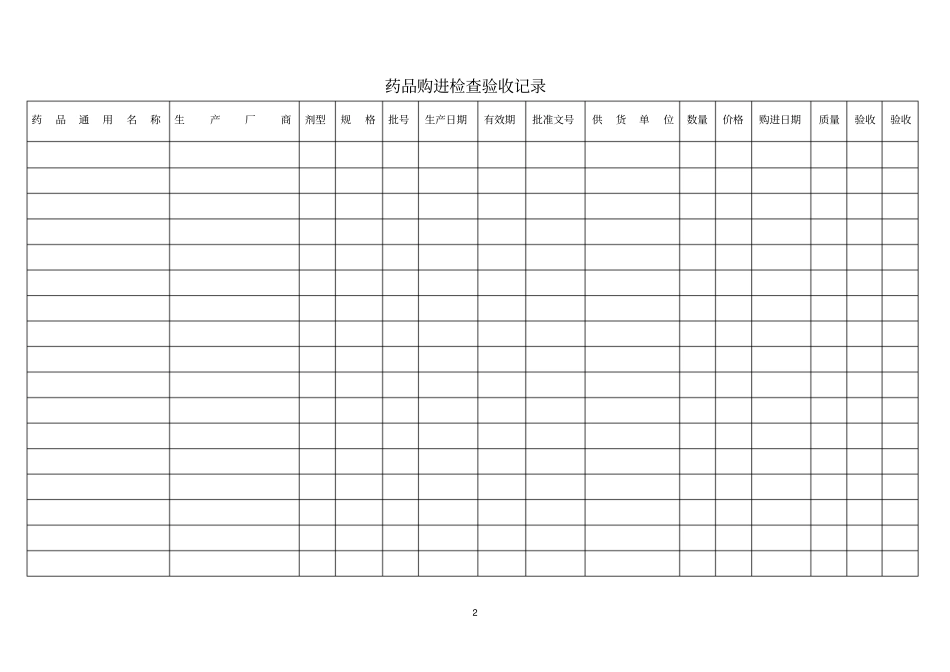 药品购进检查验收记录

| 药品通用名称 | 生产厂商 | 剂型 | 规格 | 批号 | 生产日期 | 有效期 | 批准文号 | 供货单位 | 数量 | 价格 | 购进日期 | 质量 | 验收 | 验收 |
|---|---|---|---|---|---|---|---|---|---|---|---|---|---|---|
| | | | | | | | | | | | | | | |
| | | | | | | | | | | | | | | |
| | | | | | | | | | | | | | | |
| | | | | | | | | | | | | | | |
| | | | | | | | | | | | | | | |
| | | | | | | | | | | | | | | |
| | | | | | | | | | | | | | | |
| | | | | | | | | | | | | | | |
| | | | | | | | | | | | | | | |
| | | | | | | | | | | | | | | |
| | | | | | | | | | | | | | | |
| | | | | | | | | | | | | | | |
| | | | | | | | | | | | | | | |
| | | | | | | | | | | | | | | |
| | | | | | | | | | | | | | | |
| | | | | | | | | | | | | | | |
| | | | | | | | | | | | | | | |

2